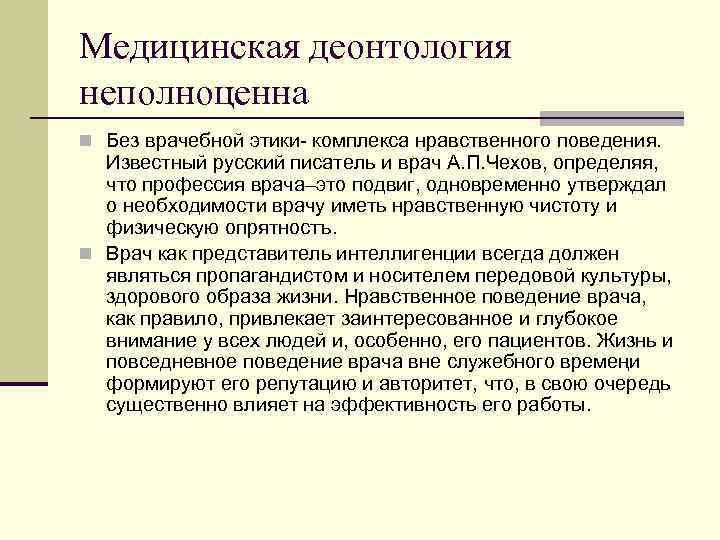 Медицинская деонтология неполноценна

Без врачебной этики- комплекса нравственного поведения. Известный русский писатель и врач А.П.Чехов, определяя, что профессия врача–это подвиг, одновременно утверждал о необходимости врачу иметь нравственную чистоту и физическую опрятность.

Врач как представитель интеллигенции всегда должен являться пропагандистом и носителем передовой культуры, здорового образа жизни. Нравственное поведение врача, как правило, привлекает заинтересованное и глубокое внимание у всех людей и, особенно, его пациентов. Жизнь и повседневное поведение врача вне служебного времени формируют его репутацию и авторитет, что, в свою очередь существенно влияет на эффективность его работы.